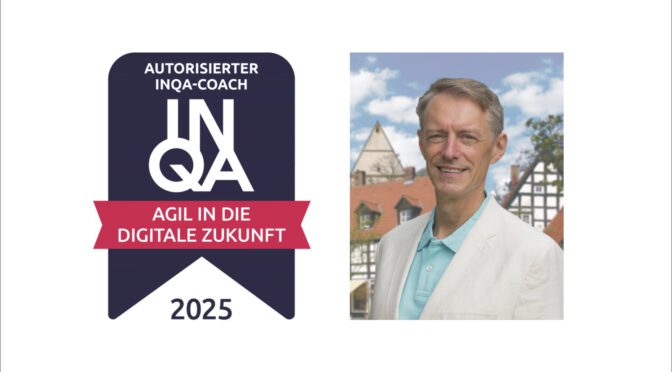 AUTORISIERTER
INQA-COACH

INQA

AGIL IN DIE
DIGITALE ZUKUNFT

2025